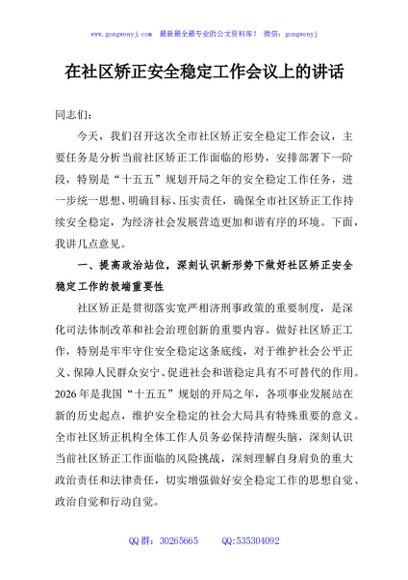 www.gongwenyj.com　最新最全最专业的公文资料库！　微信：gongwenyj

在社区矫正安全稳定工作会议上的讲话

同志们：

今天，我们召开这次全市社区矫正安全稳定工作会议，主要任务是分析当前社区矫正工作面临的形势，安排部署下一阶段，特别是“十五五”规划开局之年的安全稳定工作任务，进一步统一思想、明确目标、压实责任，确保全市社区矫正工作持续安全稳定，为经济社会发展营造更加和谐有序的环境。下面，我讲几点意见。

一、提高政治站位，深刻认识新形势下做好社区矫正安全稳定工作的极端重要性

社区矫正是贯彻落实宽严相济刑事政策的重要制度，是深化司法体制改革和社会治理创新的重要内容。做好社区矫正工作，特别是牢牢守住安全稳定这条底线，对于维护社会公平正义、保障人民群众安宁、促进社会和谐稳定具有不可替代的作用。2026年是我国“十五五”规划的开局之年，各项事业发展站在新的历史起点，维护安全稳定的社会大局具有特殊重要的意义。全市社区矫正机构全体工作人员务必保持清醒头脑，深刻认识当前社区矫正工作面临的风险挑战，深刻理解自身肩负的重大政治责任和法律责任，切实增强做好安全稳定工作的思想自觉、政治自觉和行动自觉。

QQ群：30265665　　QQ:535304092